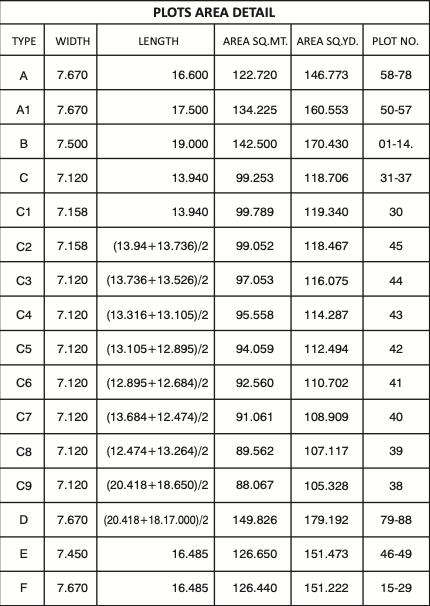 PLOTS AREA DETAIL

| TYPE | WIDTH | LENGTH | AREA SQ.MT. | AREA SQ.YD. | PLOT NO. |
|---|---|---|---|---|---|
| A | 7.670 | 16.600 | 122.720 | 146.773 | 58-78 |
| A1 | 7.670 | 17.500 | 134.225 | 160.553 | 50-57 |
| B | 7.500 | 19.000 | 142.500 | 170.430 | 01-14. |
| C | 7.120 | 13.940 | 99.253 | 118.706 | 31-37 |
| C1 | 7.158 | 13.940 | 99.789 | 119.340 | 30 |
| C2 | 7.158 | (13.94+13.736)/2 | 99.052 | 118.467 | 45 |
| C3 | 7.120 | (13.736+13.526)/2 | 97.053 | 116.075 | 44 |
| C4 | 7.120 | (13.316+13.105)/2 | 95.558 | 114.287 | 43 |
| C5 | 7.120 | (13.105+12.895)/2 | 94.059 | 112.494 | 42 |
| C6 | 7.120 | (12.895+12.684)/2 | 92.560 | 110.702 | 41 |
| C7 | 7.120 | (13.684+12.474)/2 | 91.061 | 108.909 | 40 |
| C8 | 7.120 | (12.474+13.264)/2 | 89.562 | 107.117 | 39 |
| C9 | 7.120 | (20.418+18.650)/2 | 88.067 | 105.328 | 38 |
| D | 7.670 | (20.418+18.17.000)/2 | 149.826 | 179.192 | 79-88 |
| E | 7.450 | 16.485 | 126.650 | 151.473 | 46-49 |
| F | 7.670 | 16.485 | 126.440 | 151.222 | 15-29 |